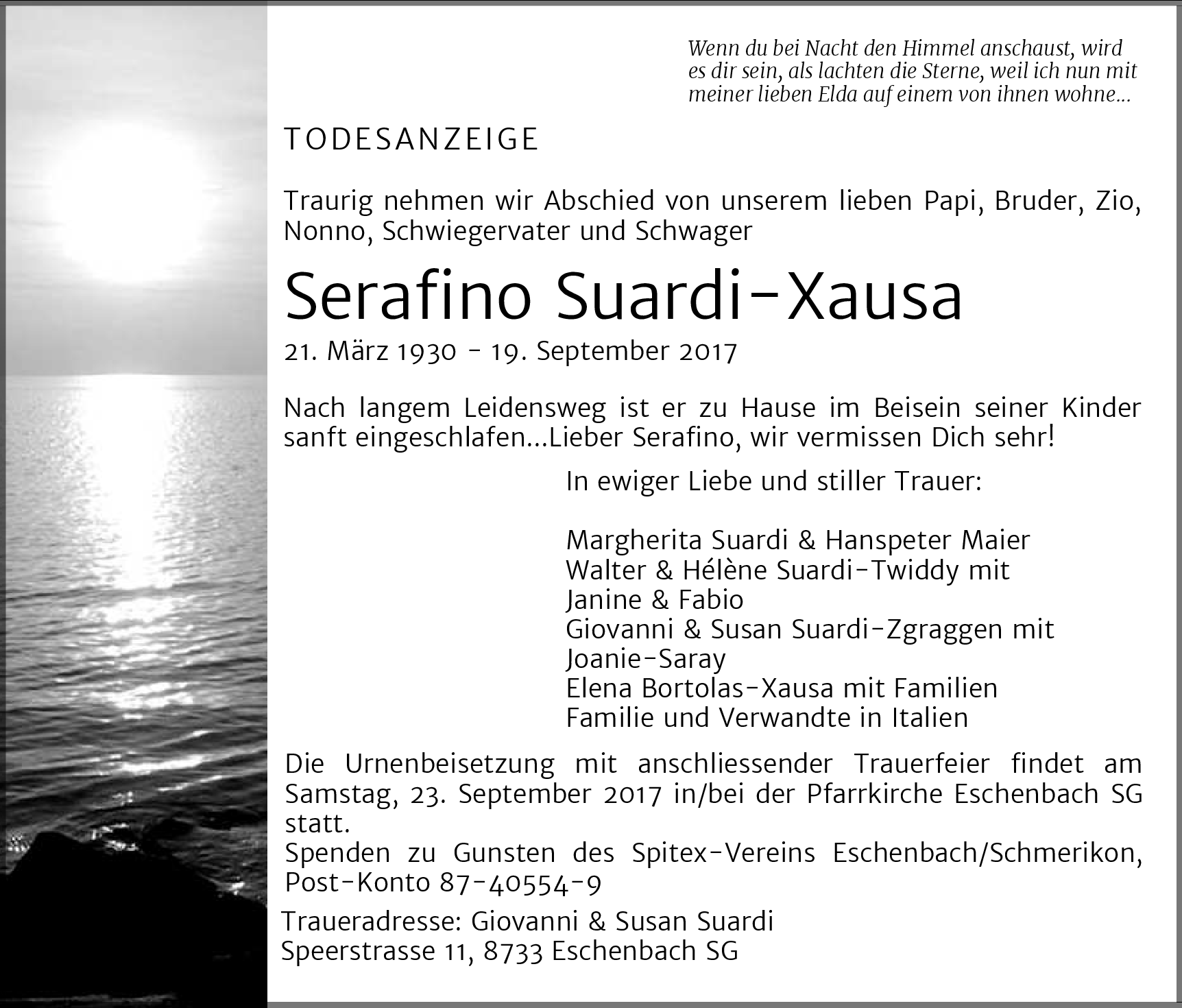 Wenn du bei Nacht den Himmel anschaust, wird es dir sein, als lachten die Sterne, weil ich nun mit meiner lieben Elda auf einem von ihnen wohne...

TODESANZEIGE

Traurig nehmen wir Abschied von unserem lieben Papi, Bruder, Zio, Nonno, Schwiegervater und Schwager

Serafino Suardi-Xausa

21. März 1930 - 19. September 2017

Nach langem Leidensweg ist er zu Hause im Beisein seiner Kinder sanft eingeschlafen...Lieber Serafino, wir vermissen Dich sehr!

In ewiger Liebe und stiller Trauer:

Margherita Suardi & Hanspeter Maier
Walter & Hélène Suardi-Twiddy mit
Janine & Fabio
Giovanni & Susan Suardi-Zgraggen mit
Joanie-Saray
Elena Bortolas-Xausa mit Familien
Familie und Verwandte in Italien

Die Urnenbeisetzung mit anschliessender Trauerfeier findet am Samstag, 23. September 2017 in/bei der Pfarrkirche Eschenbach SG statt.
Spenden zu Gunsten des Spitex-Vereins Eschenbach/Schmerikon, Post-Konto 87-40554-9

Traueradresse: Giovanni & Susan Suardi
Speerstrasse 11, 8733 Eschenbach SG